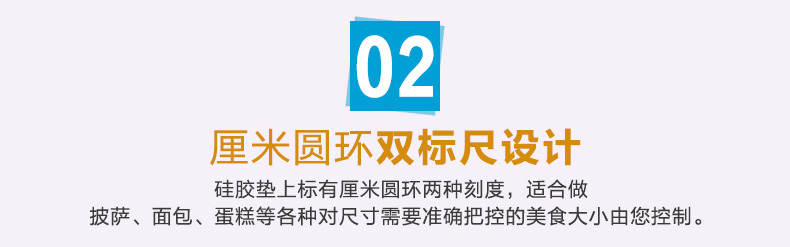 02

厘米圆环双标尺设计

硅胶垫上标有厘米圆环两种刻度，适合做披萨、面包、蛋糕等各种对尺寸需要准确把控的美食大小由您控制。